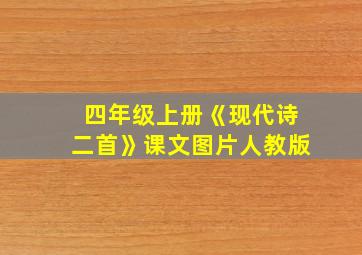 四年级上册《现代诗二首》课文图片人教版